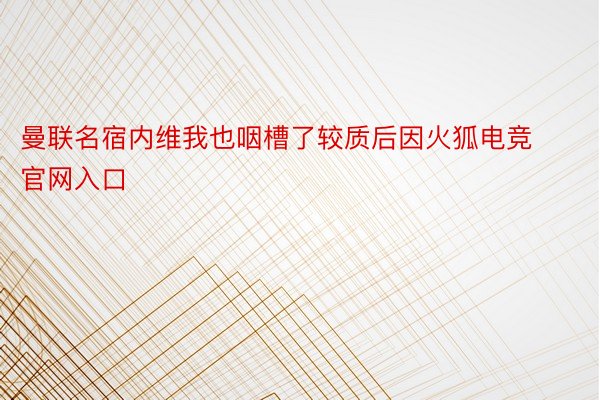 曼联名宿内维我也咽槽了较质后因火狐电竞官网入口